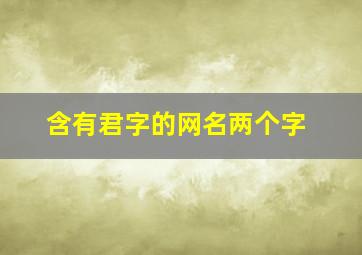 含有君字的网名两个字